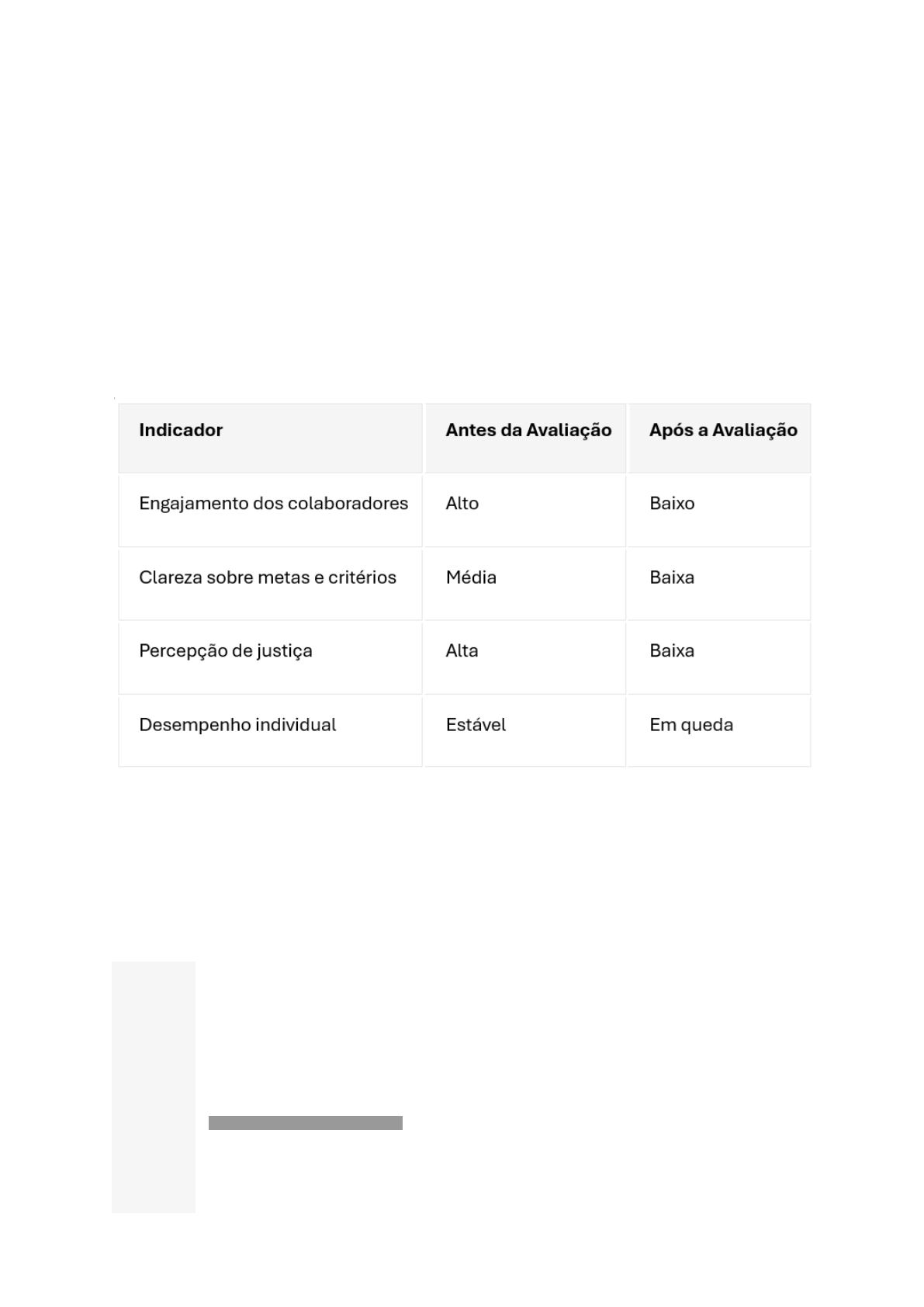 | Indicador | Antes da Avaliação | Após a Avaliação |
|---|---|---|
| Engajamento dos colaboradores | Alto | Baixo |
| Clareza sobre metas e critérios | Média | Baixa |
| Percepção de justiça | Alta | Baixa |
| Desempenho individual | Estável | Em queda |